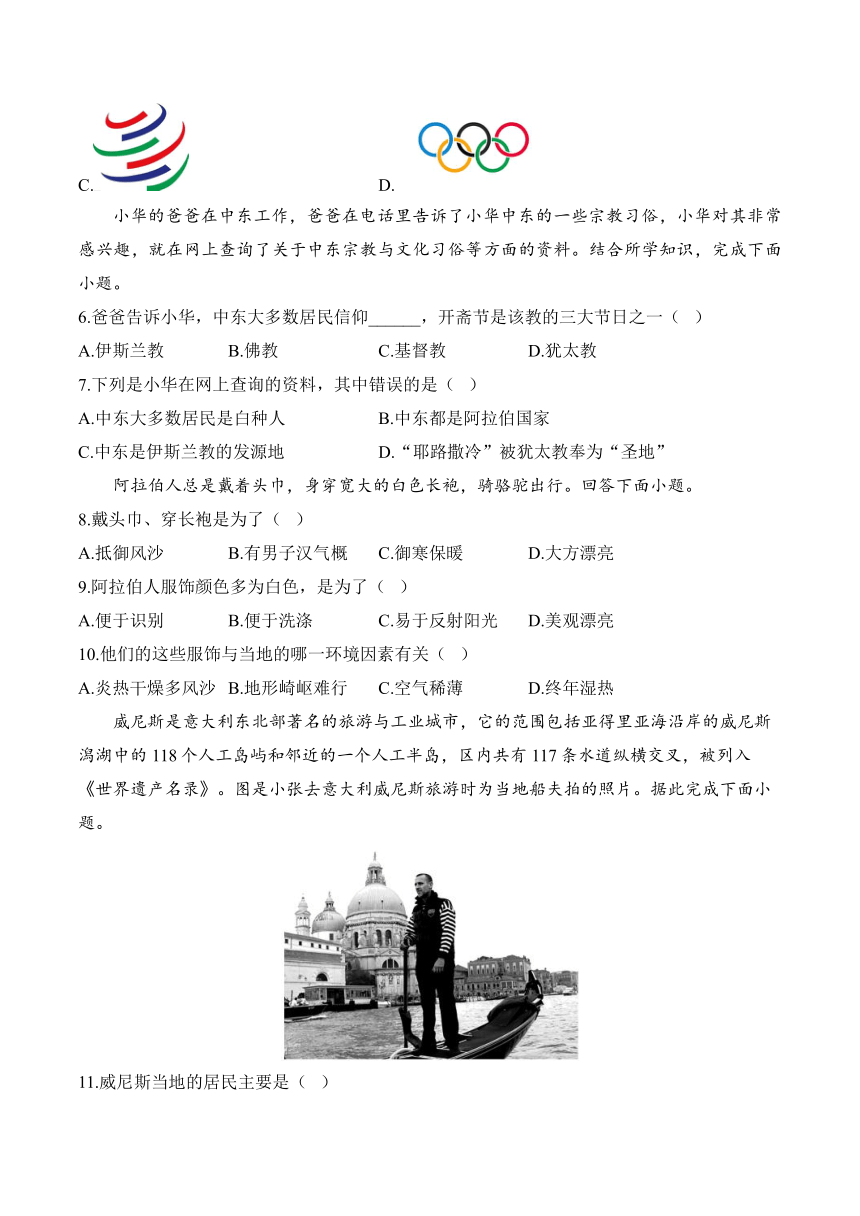 C.

D.

小华的爸爸在中东工作，爸爸在电话里告诉了小华中东的一些宗教习俗，小华对其非常感兴趣，就在网上查询了关于中东宗教与文化习俗等方面的资料。结合所学知识，完成下面小题。

6.爸爸告诉小华，中东大多数居民信仰______，开斋节是该教的三大节日之一（  ）

A.伊斯兰教　B.佛教　C.基督教　D.犹太教

7.下列是小华在网上查询的资料，其中错误的是（  ）

A.中东大多数居民是白种人　B.中东都是阿拉伯国家

C.中东是伊斯兰教的发源地　D.“耶路撒冷”被犹太教奉为“圣地”

阿拉伯人总是戴着头巾，身穿宽大的白色长袍，骑骆驼出行。回答下面小题。

8.戴头巾、穿长袍是为了（  ）

A.抵御风沙　B.有男子汉气概　C.御寒保暖　D.大方漂亮

9.阿拉伯人服饰颜色多为白色，是为了（  ）

A.便于识别　B.便于洗涤　C.易于反射阳光　D.美观漂亮

10.他们的这些服饰与当地的哪一环境因素有关（  ）

A.炎热干燥多风沙　B.地形崎岖难行　C.空气稀薄　D.终年湿热

威尼斯是意大利东北部著名的旅游与工业城市，它的范围包括亚得里亚海沿岸的威尼斯潟湖中的118个人工岛屿和邻近的一个人工半岛，区内共有117条水道纵横交叉，被列入《世界遗产名录》。图是小张去意大利威尼斯旅游时为当地船夫拍的照片。据此完成下面小题。

11.威尼斯当地的居民主要是（  ）